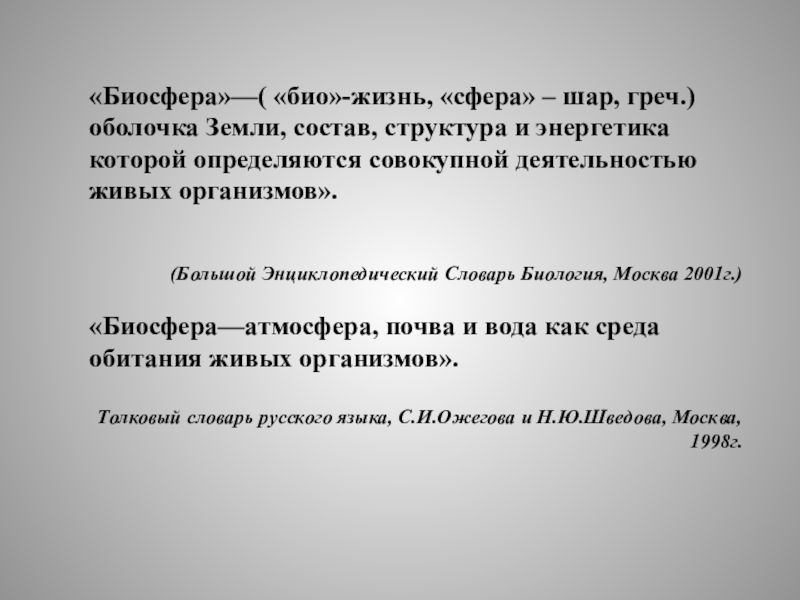 «Биосфера»—( «био»-жизнь, «сфера» – шар, греч.) оболочка Земли, состав, структура и энергетика которой определяются совокупной деятельностью живых организмов».

(Большой Энциклопедический Словарь Биология, Москва 2001г.)

«Биосфера—атмосфера, почва и вода как среда обитания живых организмов».

Толковый словарь русского языка, С.И.Ожегова и Н.Ю.Шведова, Москва, 1998г.